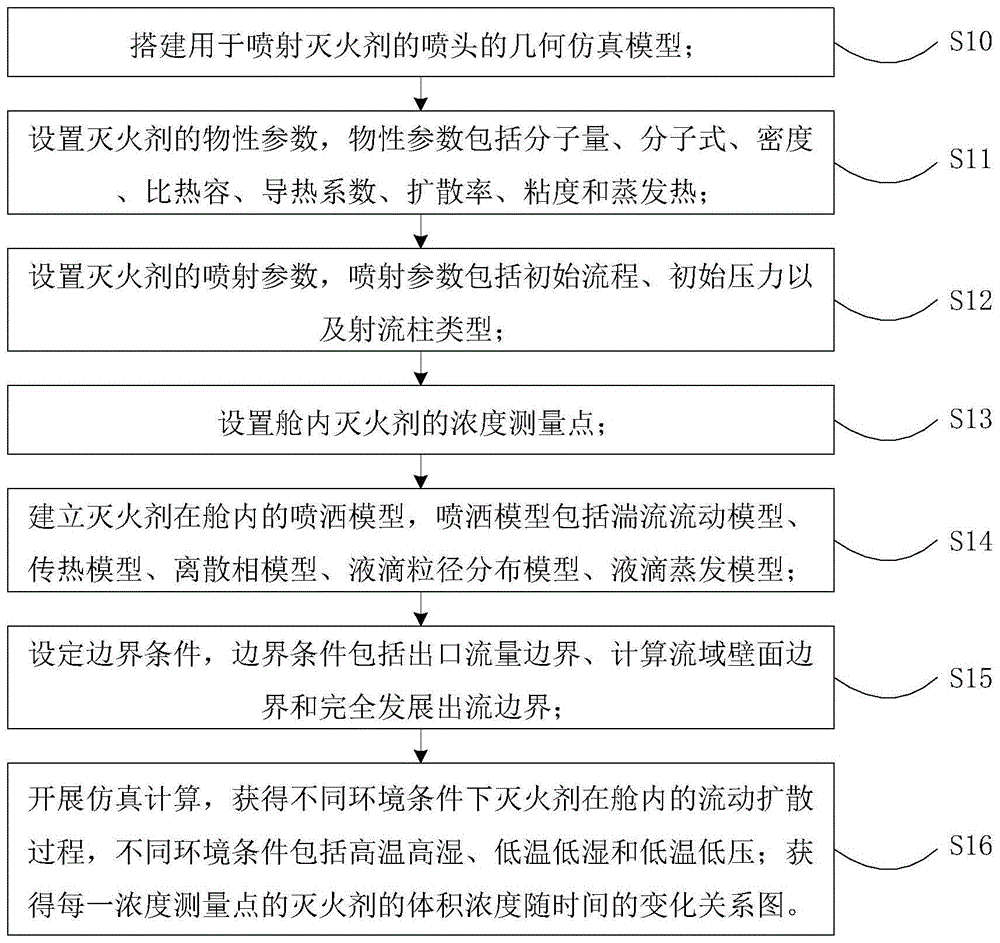 搭建用于喷射灭火剂的喷头的几何仿真模型；

S10

设置灭火剂的物性参数，物性参数包括分子量、分子式、密度、比热容、导热系数、扩散率、粘度和蒸发热；

S11

设置灭火剂的喷射参数，喷射参数包括初始流程、初始压力以及射流柱类型；

S12

设置舱内灭火剂的浓度测量点；

S13

建立灭火剂在舱内的喷洒模型，喷洒模型包括湍流流动模型、传热模型、离散相模型、液滴粒径分布模型、液滴蒸发模型；

S14

设定边界条件，边界条件包括出口流量边界、计算流域壁面边界和完全发展出流边界；

S15

开展仿真计算，获得不同环境条件下灭火剂在舱内的流动扩散过程，不同环境条件包括高温高湿、低温低湿和低温低压；获得每一浓度测量点的灭火剂的体积浓度随时间的变化关系图。

S16